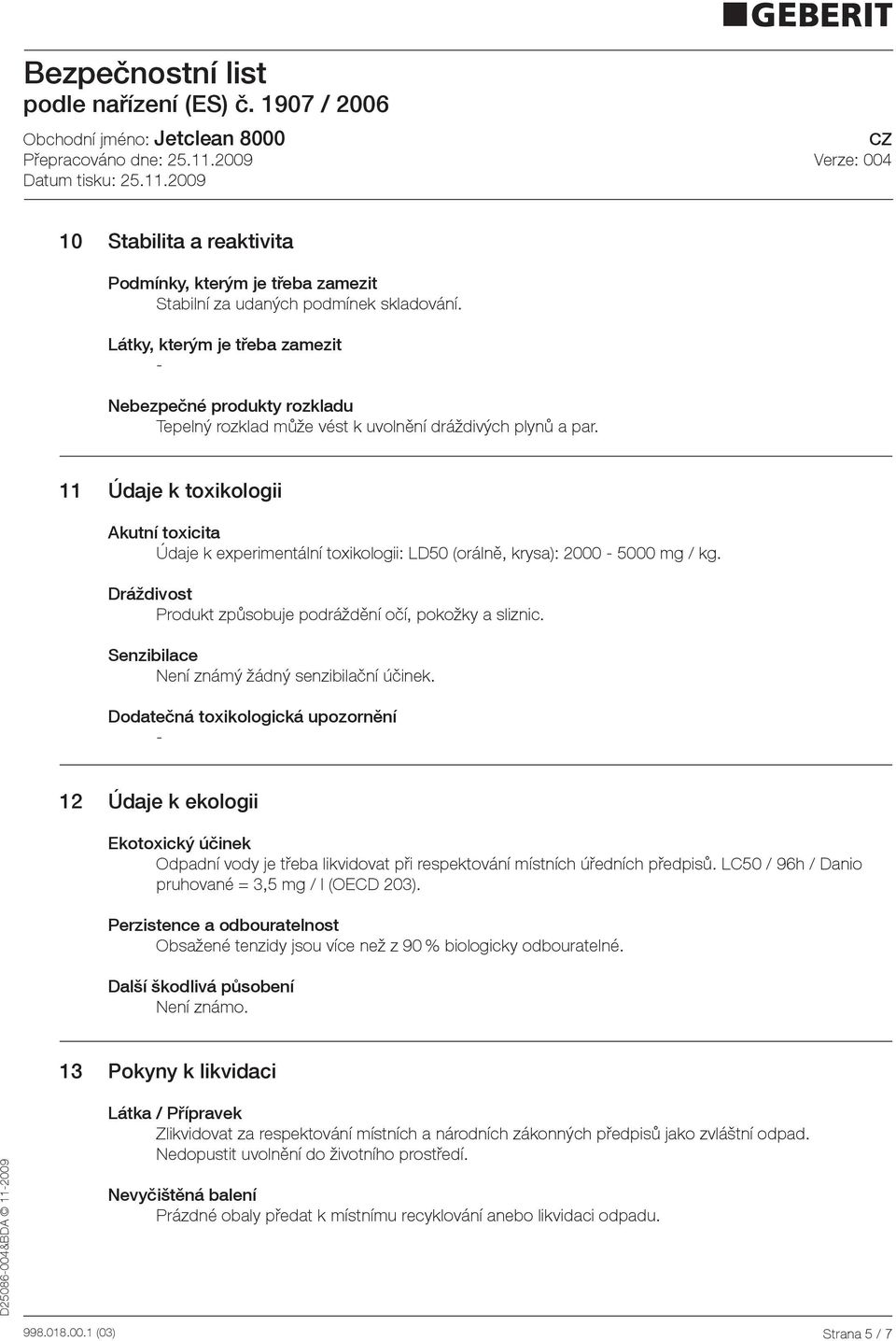 GEBERIT

Bezpečnostní list
podle nařízení (ES) č. 1907 / 2006

Obchodní jméno: Jetclean 8000
Přepracováno dne: 25.11.2009
Datum tisku: 25.11.2009

CZ
Verze: 004

10 Stabilita a reaktivita

Podmínky, kterým je třeba zamezit
Stabilní za udaných podmínek skladování.

Látky, kterým je třeba zamezit
-

Nebezpečné produkty rozkladu
Tepelný rozklad může vést k uvolnění dráždivých plynů a par.

11 Údaje k toxikologii

Akutní toxicita
Údaje k experimentální toxikologii: LD50 (orálně, krysa): 2000 - 5000 mg / kg.

Dráždivost
Produkt způsobuje podráždění očí, pokožky a sliznic.

Senzibilace
Není známý žádný senzibilační účinek.

Dodatečná toxikologická upozornění
-

12 Údaje k ekologii

Ekotoxický účinek
Odpadní vody je třeba likvidovat při respektování místních úředních předpisů. LC50 / 96h / Danio pruhované = 3,5 mg / l (OECD 203).

Perzistence a odbouratelnost
Obsažené tenzidy jsou více než z 90 % biologicky odbouratelné.

Další škodlivá působení
Není známo.

13 Pokyny k likvidaci

Látka / Přípravek
Zlikvidovat za respektování místních a národních zákonných předpisů jako zvláštní odpad. Nedopustit uvolnění do životního prostředí.

Nevyčištěná balení
Prázdné obaly předat k místnímu recyklování anebo likvidaci odpadu.

D25086-004&BDA © 11-2009

998.018.00.1 (03)
Strana 5 / 7